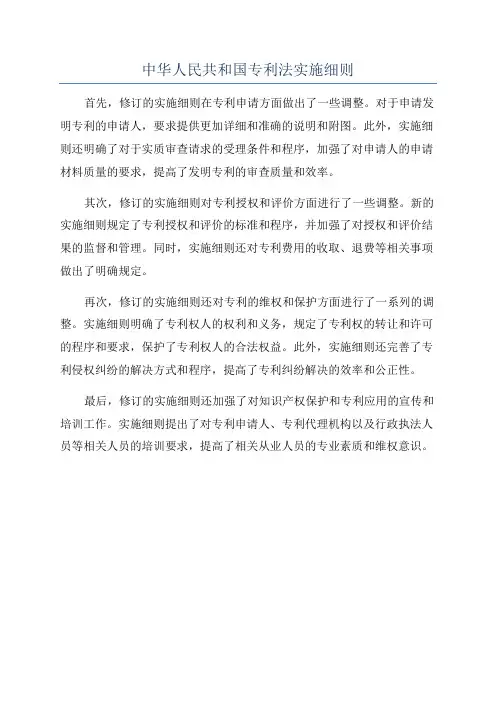 中华人民共和国专利法实施细则

首先，修订的实施细则在专利申请方面做出了一些调整。对于申请发明专利的申请人，要求提供更加详细和准确的说明和附图。此外，实施细则还明确了对于实质审查请求的受理条件和程序，加强了对申请人的申请材料质量的要求，提高了发明专利的审查质量和效率。

其次，修订的实施细则对专利授权和评价方面进行了一些调整。新的实施细则规定了专利授权和评价的标准和程序，并加强了对授权和评价结果的监督和管理。同时，实施细则还对专利费用的收取、退费等相关事项做出了明确规定。

再次，修订的实施细则还对专利的维权和保护方面进行了一系列的调整。实施细则明确了专利权人的权利和义务，规定了专利权的转让和许可的程序和要求，保护了专利权人的合法权益。此外，实施细则还完善了专利侵权纠纷的解决方式和程序，提高了专利纠纷解决的效率和公正性。

最后，修订的实施细则还加强了对知识产权保护和专利应用的宣传和培训工作。实施细则提出了对专利申请人、专利代理机构以及行政执法人员等相关人员的培训要求，提高了相关从业人员的专业素质和维权意识。